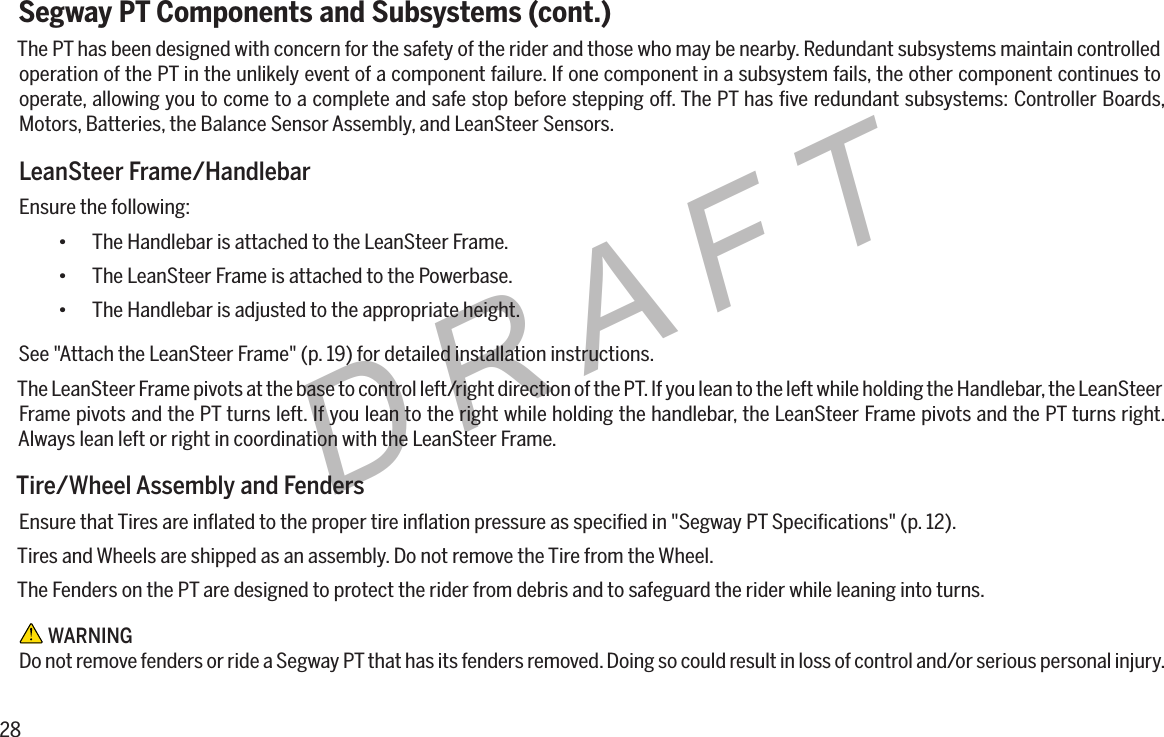 Segway PT Components and Subsystems (cont.)

The PT has been designed with concern for the safety of the rider and those who may be nearby. Redundant subsystems maintain controlled operation of the PT in the unlikely event of a component failure. If one component in a subsystem fails, the other component continues to operate, allowing you to come to a complete and safe stop before stepping off. The PT has five redundant subsystems: Controller Boards, Motors, Batteries, the Balance Sensor Assembly, and LeanSteer Sensors.

LeanSteer Frame/Handlebar

Ensure the following:

• The Handlebar is attached to the LeanSteer Frame.

• The LeanSteer Frame is attached to the Powerbase.

• The Handlebar is adjusted to the appropriate height.

See "Attach the LeanSteer Frame" (p. 19) for detailed installation instructions.

The LeanSteer Frame pivots at the base to control left/right direction of the PT. If you lean to the left while holding the Handlebar, the LeanSteer Frame pivots and the PT turns left. If you lean to the right while holding the handlebar, the LeanSteer Frame pivots and the PT turns right. Always lean left or right in coordination with the LeanSteer Frame.

Tire/Wheel Assembly and Fenders

Ensure that Tires are inflated to the proper tire inflation pressure as specified in "Segway PT Specifications" (p. 12).

Tires and Wheels are shipped as an assembly. Do not remove the Tire from the Wheel.

The Fenders on the PT are designed to protect the rider from debris and to safeguard the rider while leaning into turns.

WARNING
Do not remove fenders or ride a Segway PT that has its fenders removed. Doing so could result in loss of control and/or serious personal injury.

DRAFT

28